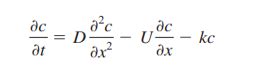 $\frac{\partial c}{\partial t} = D\frac{\partial^2 c}{\partial x^2} - U\frac{\partial c}{\partial x} - kc$